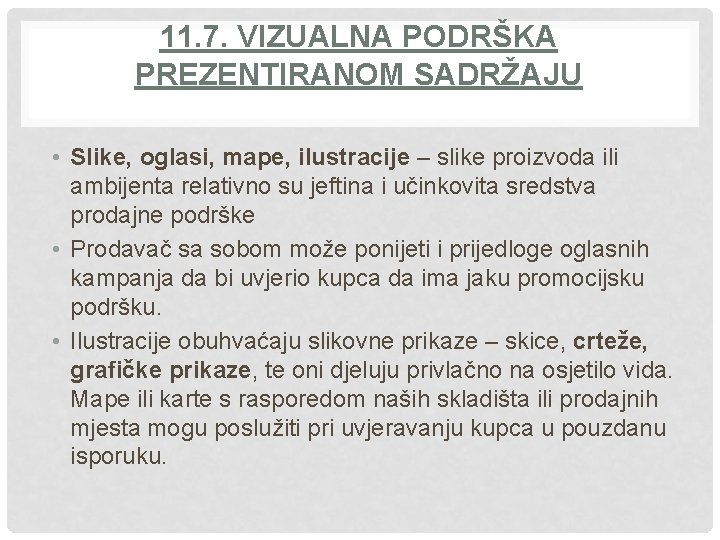 11.7. VIZUALNA PODRŠKA PREZENTIRANOM SADRŽAJU

• Slike, oglasi, mape, ilustracije – slike proizvoda ili ambijenta relativno su jeftina i učinkovita sredstva prodajne podrške
• Prodavač sa sobom može ponijeti i prijedloge oglasnih kampanja da bi uvjerio kupca da ima jaku promocijsku podršku.
• Ilustracije obuhvaćaju slikovne prikaze – skice, crteže, grafičke prikaze, te oni djeluju privlačno na osjetilo vida. Mape ili karte s rasporedom naših skladišta ili prodajnih mjesta mogu poslužiti pri uvjeravanju kupca u pouzdanu isporuku.